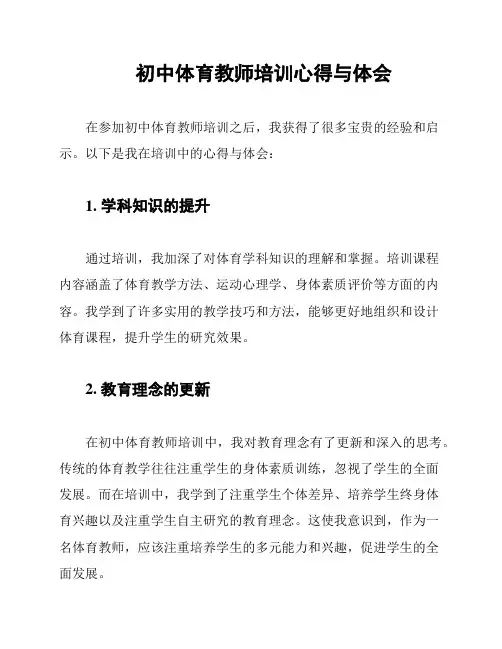 初中体育教师培训心得与体会

在参加初中体育教师培训之后，我获得了很多宝贵的经验和启示。以下是我在培训中的心得与体会：

1. 学科知识的提升

通过培训，我加深了对体育学科知识的理解和掌握。培训课程内容涵盖了体育教学方法、运动心理学、身体素质评价等方面的内容。我学到了许多实用的教学技巧和方法，能够更好地组织和设计体育课程，提升学生的研究效果。

2. 教育理念的更新

在初中体育教师培训中，我对教育理念有了更新和深入的思考。传统的体育教学往往注重学生的身体素质训练，忽视了学生的全面发展。而在培训中，我学到了注重学生个体差异、培养学生终身体育兴趣以及注重学生自主研究的教育理念。这使我意识到，作为一名体育教师，应该注重培养学生的多元能力和兴趣，促进学生的全面发展。